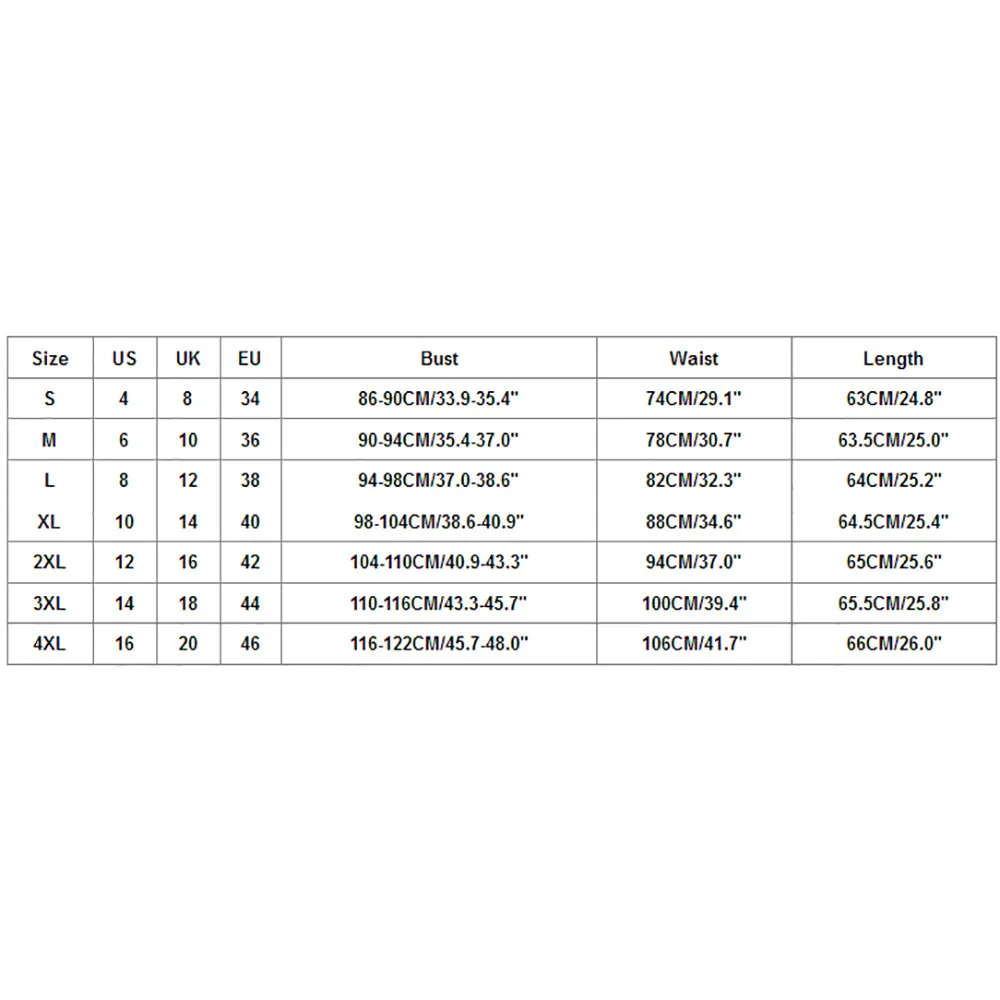 | Size | US | UK | EU | Bust | Waist | Length |
|---|---|---|---|---|---|---|
| S | 4 | 8 | 34 | 86-90CM/33.9-35.4" | 74CM/29.1" | 63CM/24.8" |
| M | 6 | 10 | 36 | 90-94CM/35.4-37.0" | 78CM/30.7" | 63.5CM/25.0" |
| L | 8 | 12 | 38 | 94-98CM/37.0-38.6" | 82CM/32.3" | 64CM/25.2" |
| XL | 10 | 14 | 40 | 98-104CM/38.6-40.9" | 88CM/34.6" | 64.5CM/25.4" |
| 2XL | 12 | 16 | 42 | 104-110CM/40.9-43.3" | 94CM/37.0" | 65CM/25.6" |
| 3XL | 14 | 18 | 44 | 110-116CM/43.3-45.7" | 100CM/39.4" | 65.5CM/25.8" |
| 4XL | 16 | 20 | 46 | 116-122CM/45.7-48.0" | 106CM/41.7" | 66CM/26.0" |